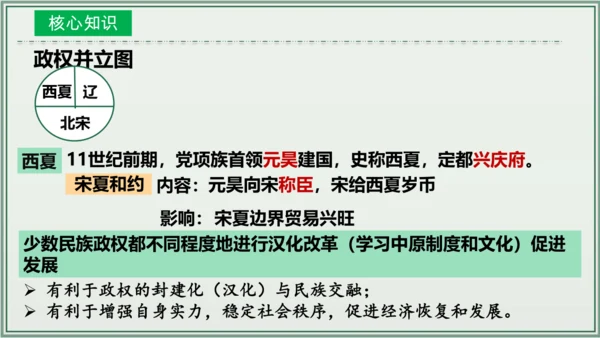 核心知识

政权并立图

西夏 辽

北宋

西夏 11世纪前期，党项族首领元昊建国，史称西夏，定都兴庆府。

宋夏和约 内容：元昊向宋称臣，宋给西夏岁币

影响：宋夏边界贸易兴旺

少数民族政权都不同程度地进行汉化改革（学习中原制度和文化）促进发展

➢ 有利于政权的封建化（汉化）与民族交融；
➢ 有利于增强自身实力，稳定社会秩序，促进经济恢复和发展。